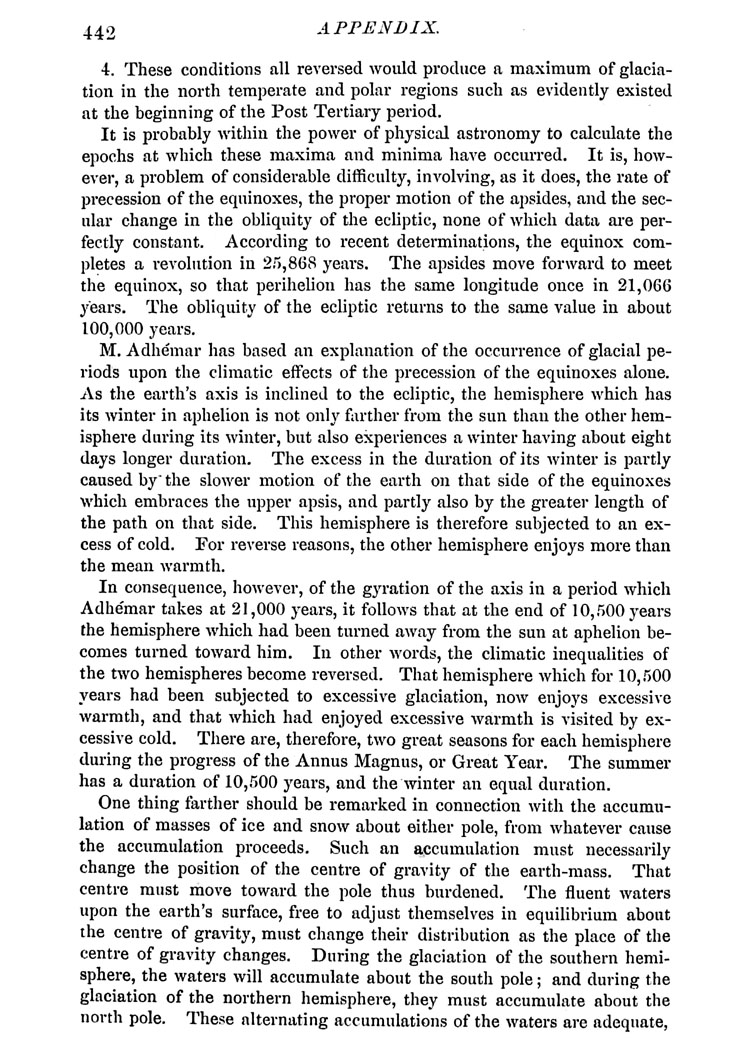 442 APPENDIX.

4. These conditions all reversed would produce a maximum of glaciation in the north temperate and polar regions such as evidently existed at the beginning of the Post Tertiary period.

It is probably within the power of physical astronomy to calculate the epochs at which these maxima and minima have occurred. It is, however, a problem of considerable difficulty, involving, as it does, the rate of precession of the equinoxes, the proper motion of the apsides, and the secular change in the obliquity of the ecliptic, none of which data are perfectly constant. According to recent determinations, the equinox completes a revolution in 25,868 years. The apsides move forward to meet the equinox, so that perihelion has the same longitude once in 21,066 years. The obliquity of the ecliptic returns to the same value in about 100,000 years.

M. Adhémar has based an explanation of the occurrence of glacial periods upon the climatic effects of the precession of the equinoxes alone. As the earth's axis is inclined to the ecliptic, the hemisphere which has its winter in aphelion is not only farther from the sun than the other hemisphere during its winter, but also experiences a winter having about eight days longer duration. The excess in the duration of its winter is partly caused by the slower motion of the earth on that side of the equinoxes which embraces the upper apsis, and partly also by the greater length of the path on that side. This hemisphere is therefore subjected to an excess of cold. For reverse reasons, the other hemisphere enjoys more than the mean warmth.

In consequence, however, of the gyration of the axis in a period which Adhémar takes at 21,000 years, it follows that at the end of 10,500 years the hemisphere which had been turned away from the sun at aphelion becomes turned toward him. In other words, the climatic inequalities of the two hemispheres become reversed. That hemisphere which for 10,500 years had been subjected to excessive glaciation, now enjoys excessive warmth, and that which had enjoyed excessive warmth is visited by excessive cold. There are, therefore, two great seasons for each hemisphere during the progress of the Annus Magnus, or Great Year. The summer has a duration of 10,500 years, and the winter an equal duration.

One thing farther should be remarked in connection with the accumulation of masses of ice and snow about either pole, from whatever cause the accumulation proceeds. Such an accumulation must necessarily change the position of the centre of gravity of the earth-mass. That centre must move toward the pole thus burdened. The fluent waters upon the earth's surface, free to adjust themselves in equilibrium about the centre of gravity, must change their distribution as the place of the centre of gravity changes. During the glaciation of the southern hemisphere, the waters will accumulate about the south pole; and during the glaciation of the northern hemisphere, they must accumulate about the north pole. These alternating accumulations of the waters are adequate,